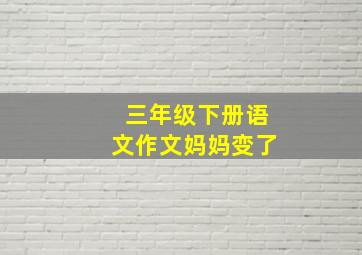 三年级下册语文作文妈妈变了